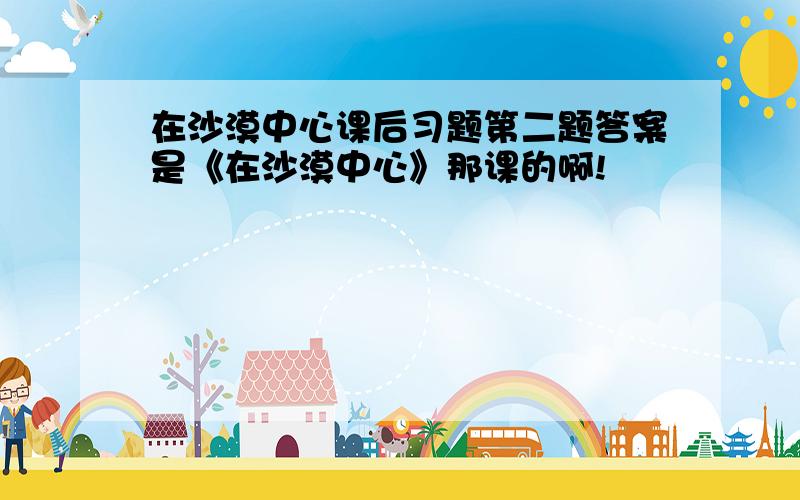 在沙漠中心课后习题第二题答案是《在沙漠中心》那课的啊!